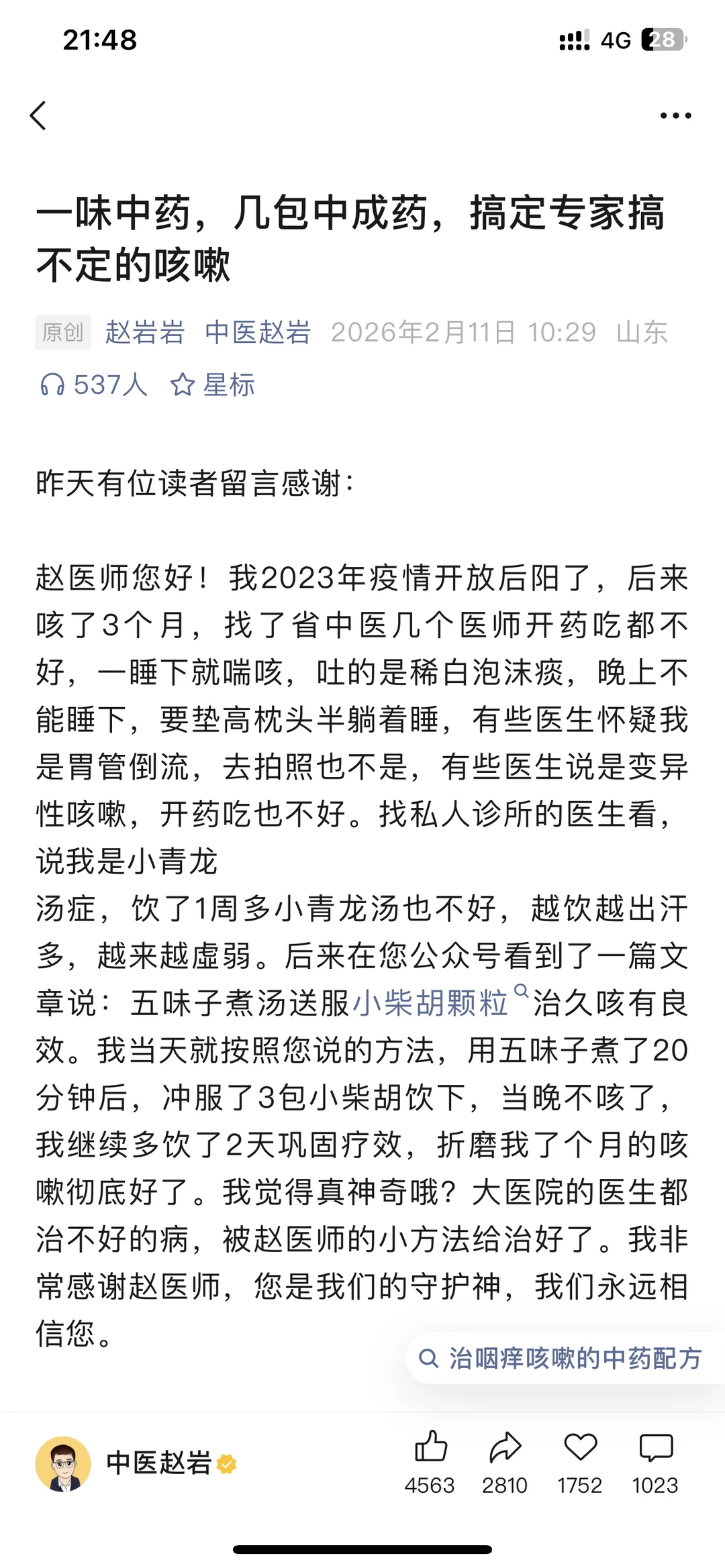 21:48

4G 28

一味中药，几包中成药，搞定专家搞不定的咳嗽

原创 赵岩岩 中医赵岩 2026年2月11日 10:29 山东

537人 星标

昨天有位读者留言感谢：

赵医师您好！我2023年疫情开放后阳了，后来咳了3个月，找了省中医几个医师开药吃都不好，一睡下就喘咳，吐的是稀白泡沫痰，晚上不能睡下，要垫高枕头半躺着睡，有些医生怀疑我是胃管倒流，去拍照也不是，有些医生说是变异性咳嗽，开药吃也不好。找私人诊所的医生看，说我是小青龙
汤症，饮了1周多小青龙汤也不好，越饮越出汗多，越来越虚弱。后来在您公众号看到了一篇文章说：五味子煮汤送服小柴胡颗粒治久咳有良效。我当天就按照您说的方法，用五味子煮了20分钟后，冲服了3包小柴胡饮下，当晚不咳了，我继续多饮了2天巩固疗效，折磨我了个月的咳嗽彻底好了。我觉得真神奇哦？大医院的医生都治不好的病，被赵医师的小方法给治好了。我非常感谢赵医师，您是我们的守护神，我们永远相信您。

治咽痒咳嗽的中药配方

中医赵岩

4563 2810 1752 1023